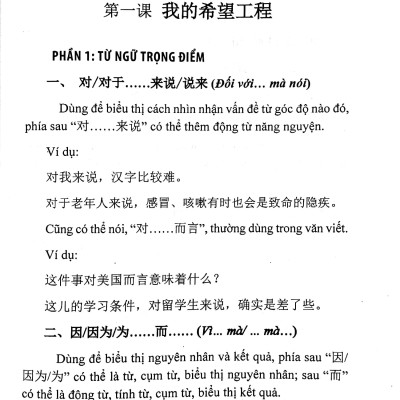 第一课 我的希望工程

PHẦN 1: TỪ NGỮ TRỌNG ĐIỂM

一、 对/对于……来说/说来 (Đối với… mà nói)

Dùng để biểu thị cách nhìn nhận vấn đề từ góc độ nào đó, phía sau “对……来说” có thể thêm động từ năng nguyện.

Ví dụ:

对我来说，汉字比较难。

对于老年人来说，感冒、咳嗽有时也会是致命的隐疾。

Cũng có thể nói, “对……而言”, thường dùng trong văn viết.

Ví dụ:

这件事对美国而言意味着什么？

这儿的学习条件，对留学生来说，确实是差了些。

二、因/因为/为……而…… (Vì... mà/ ... mà…)

Dùng để biểu thị nguyên nhân và kết quả, phía sau “因/因为/为” có thể là từ, cụm từ, biểu thị nguyên nhân; sau “而” có thể là động từ, tính từ, cụm từ, biểu thị kết quả.